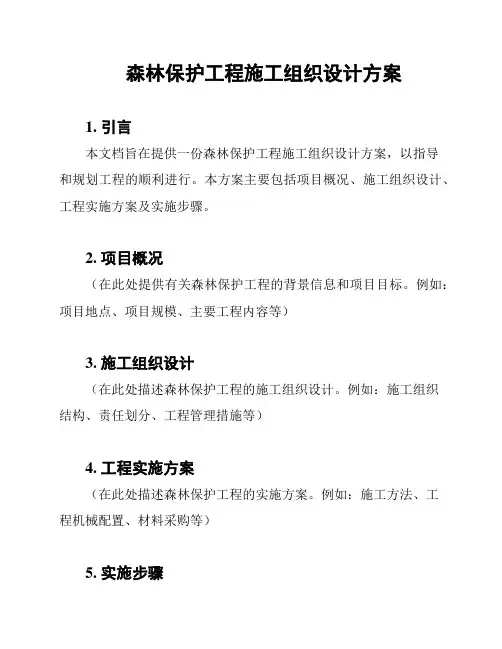 森林保护工程施工组织设计方案

1. 引言

本文档旨在提供一份森林保护工程施工组织设计方案，以指导和规划工程的顺利进行。本方案主要包括项目概况、施工组织设计、工程实施方案及实施步骤。

2. 项目概况

（在此处提供有关森林保护工程的背景信息和项目目标。例如：项目地点、项目规模、主要工程内容等）

3. 施工组织设计

（在此处描述森林保护工程的施工组织设计。例如：施工组织结构、责任划分、工程管理措施等）

4. 工程实施方案

（在此处描述森林保护工程的实施方案。例如：施工方法、工程机械配置、材料采购等）

5. 实施步骤